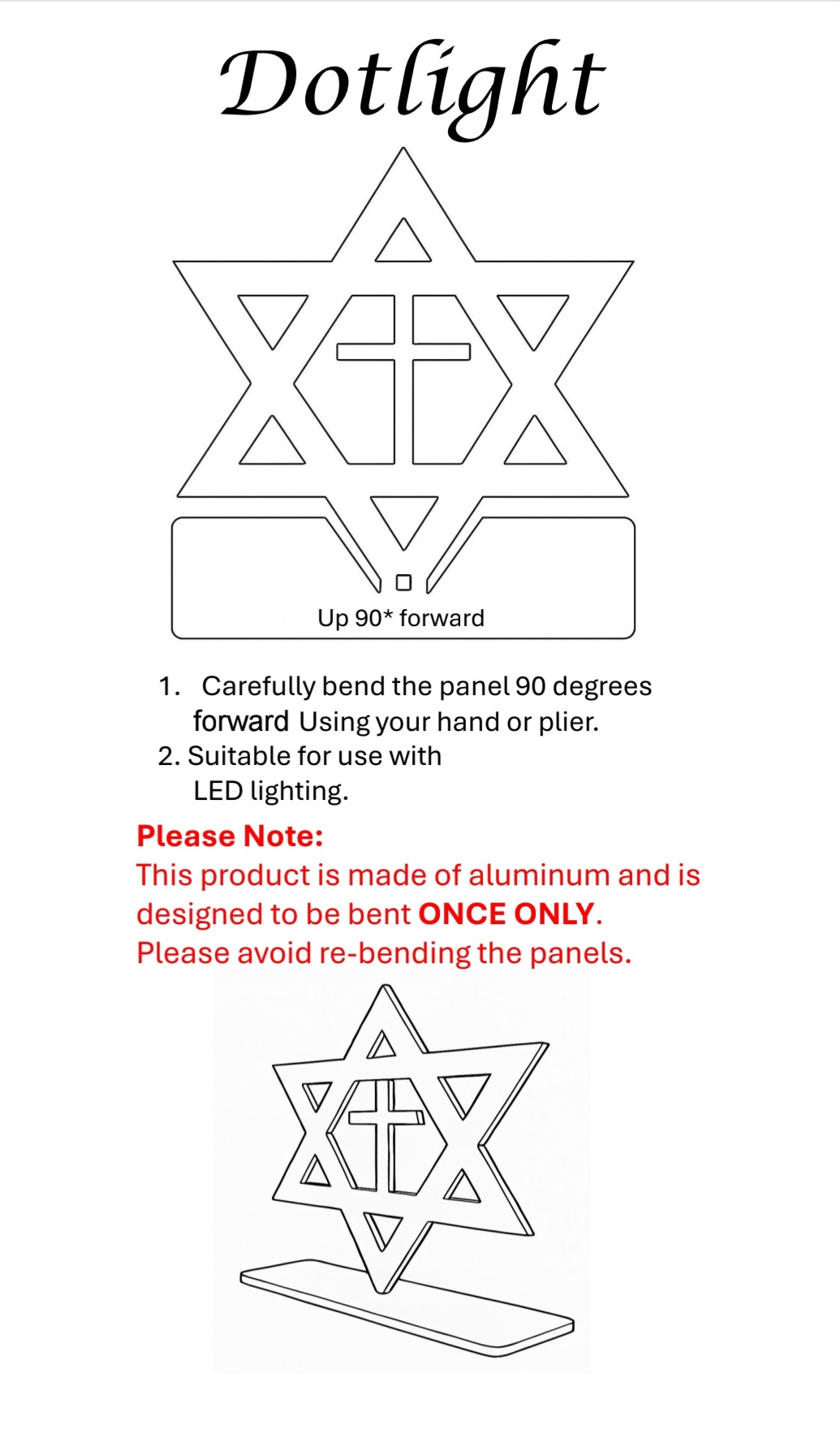 Dotlight

Up 90* forward

1. Carefully bend the panel 90 degrees forward Using your hand or plier.
2. Suitable for use with LED lighting.

Please Note:
This product is made of aluminum and is designed to be bent ONCE ONLY.
Please avoid re-bending the panels.